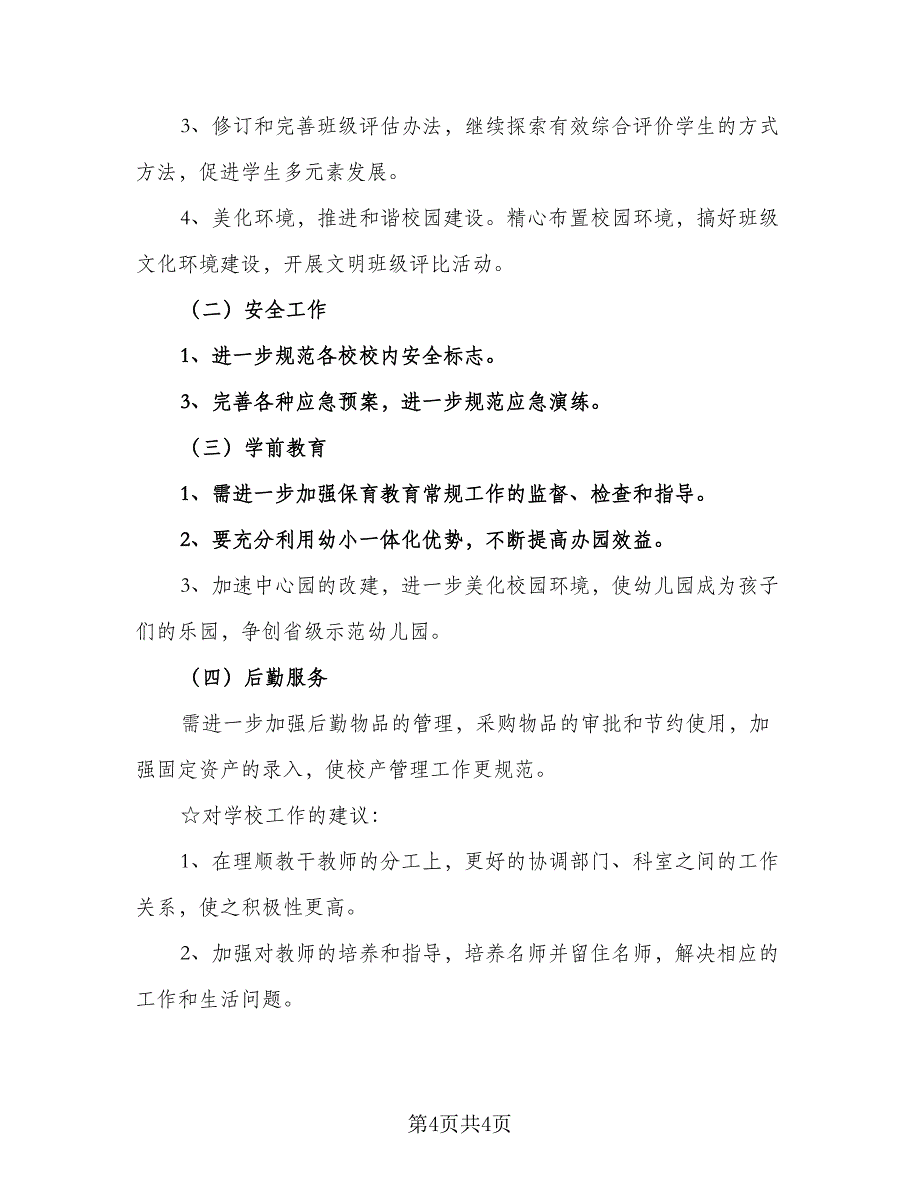 3、修订和完善班级评估办法，继续探索有效综合评价学生的方式方法，促进学生多元素发展。

4、美化环境，推进和谐校园建设。精心布置校园环境，搞好班级文化环境建设，开展文明班级评比活动。

（二）安全工作

1、进一步规范各校校内安全标志。

3、完善各种应急预案，进一步规范应急演练。

（三）学前教育

1、需进一步加强保育教育常规工作的监督、检查和指导。

2、要充分利用幼小一体化优势，不断提高办园效益。

3、加速中心园的改建，进一步美化校园环境，使幼儿园成为孩子们的乐园，争创省级示范幼儿园。

（四）后勤服务

需进一步加强后勤物品的管理，采购物品的审批和节约使用，加强固定资产的录入，使校产管理工作更规范。

☆对学校工作的建议：

1、在理顺教干教师的分工上，更好的协调部门、科室之间的工作关系，使之积极性更高。

2、加强对教师的培养和指导，培养名师并留住名师，解决相应的工作和生活问题。

第4页共4页